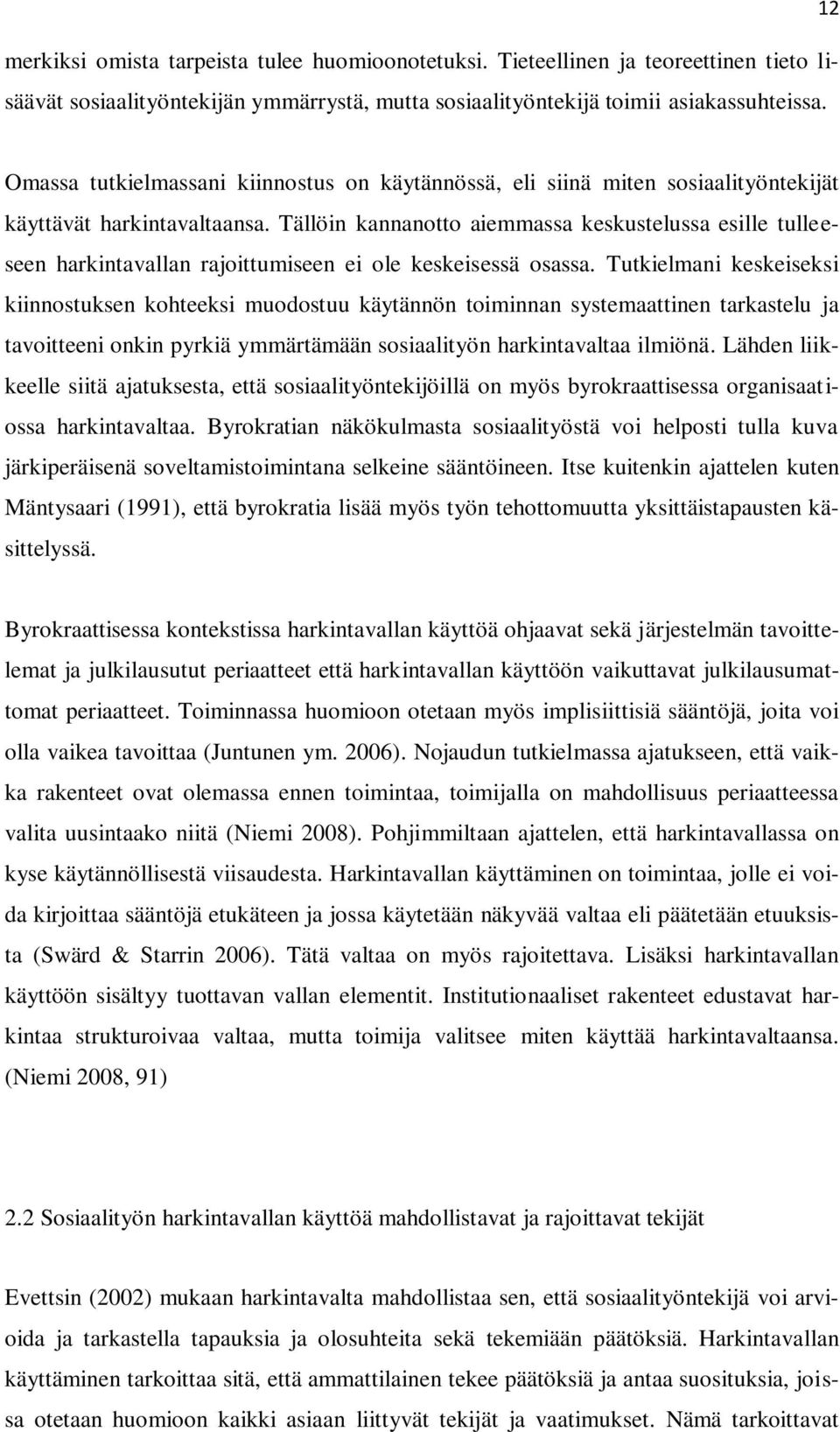 12

merkiksi omista tarpeista tulee huomioonotetuksi. Tieteellinen ja teoreettinen tieto lisäävät sosiaalityöntekijän ymmärrystä, mutta sosiaalityöntekijä toimii asiakassuhteissa.

Omassa tutkielmassani kiinnostus on käytännössä, eli siinä miten sosiaalityöntekijät käyttävät harkintavaltaansa. Tällöin kannanotto aiemmassa keskustelussa esille tulleeseen harkintavallan rajoittumiseen ei ole keskeisessä osassa. Tutkielmani keskeiseksi kiinnostuksen kohteeksi muodostuu käytännön toiminnan systemaattinen tarkastelu ja tavoitteeni onkin pyrkiä ymmärtämään sosiaalityön harkintavaltaa ilmiönä. Lähden liikkeelle siitä ajatuksesta, että sosiaalityöntekijöillä on myös byrokraattisessa organisaatiossa harkintavaltaa. Byrokratian näkökulmasta sosiaalityöstä voi helposti tulla kuva järkiperäisenä soveltamistoimintana selkeine sääntöineen. Itse kuitenkin ajattelen kuten Mäntysaari (1991), että byrokratia lisää myös työn tehottomuutta yksittäistapausten käsittelyssä.

Byrokraattisessa kontekstissa harkintavallan käyttöä ohjaavat sekä järjestelmän tavoittelemat ja julkilausutut periaatteet että harkintavallan käyttöön vaikuttavat julkilausumattomat periaatteet. Toiminnassa huomioon otetaan myös implisiittisiä sääntöjä, joita voi olla vaikea tavoittaa (Juntunen ym. 2006). Nojaudun tutkielmassa ajatukseen, että vaikka rakenteet ovat olemassa ennen toimintaa, toimijalla on mahdollisuus periaatteessa valita uusintaako niitä (Niemi 2008). Pohjimmiltaan ajattelen, että harkintavallassa on kyse käytännöllisestä viisaudesta. Harkintavallan käyttäminen on toimintaa, jolle ei voida kirjoittaa sääntöjä etukäteen ja jossa käytetään näkyvää valtaa eli päätetään etuuksista (Swärd & Starrin 2006). Tätä valtaa on myös rajoitettava. Lisäksi harkintavallan käyttöön sisältyy tuottavan vallan elementit. Institutionaaliset rakenteet edustavat harkintaa strukturoivaa valtaa, mutta toimija valitsee miten käyttää harkintavaltaansa. (Niemi 2008, 91)

2.2 Sosiaalityön harkintavallan käyttöä mahdollistavat ja rajoittavat tekijät

Evettsin (2002) mukaan harkintavalta mahdollistaa sen, että sosiaalityöntekijä voi arvioida ja tarkastella tapauksia ja olosuhteita sekä tekemiään päätöksiä. Harkintavallan käyttäminen tarkoittaa sitä, että ammattilainen tekee päätöksiä ja antaa suosituksia, joissa otetaan huomioon kaikki asiaan liittyvät tekijät ja vaatimukset. Nämä tarkoittavat